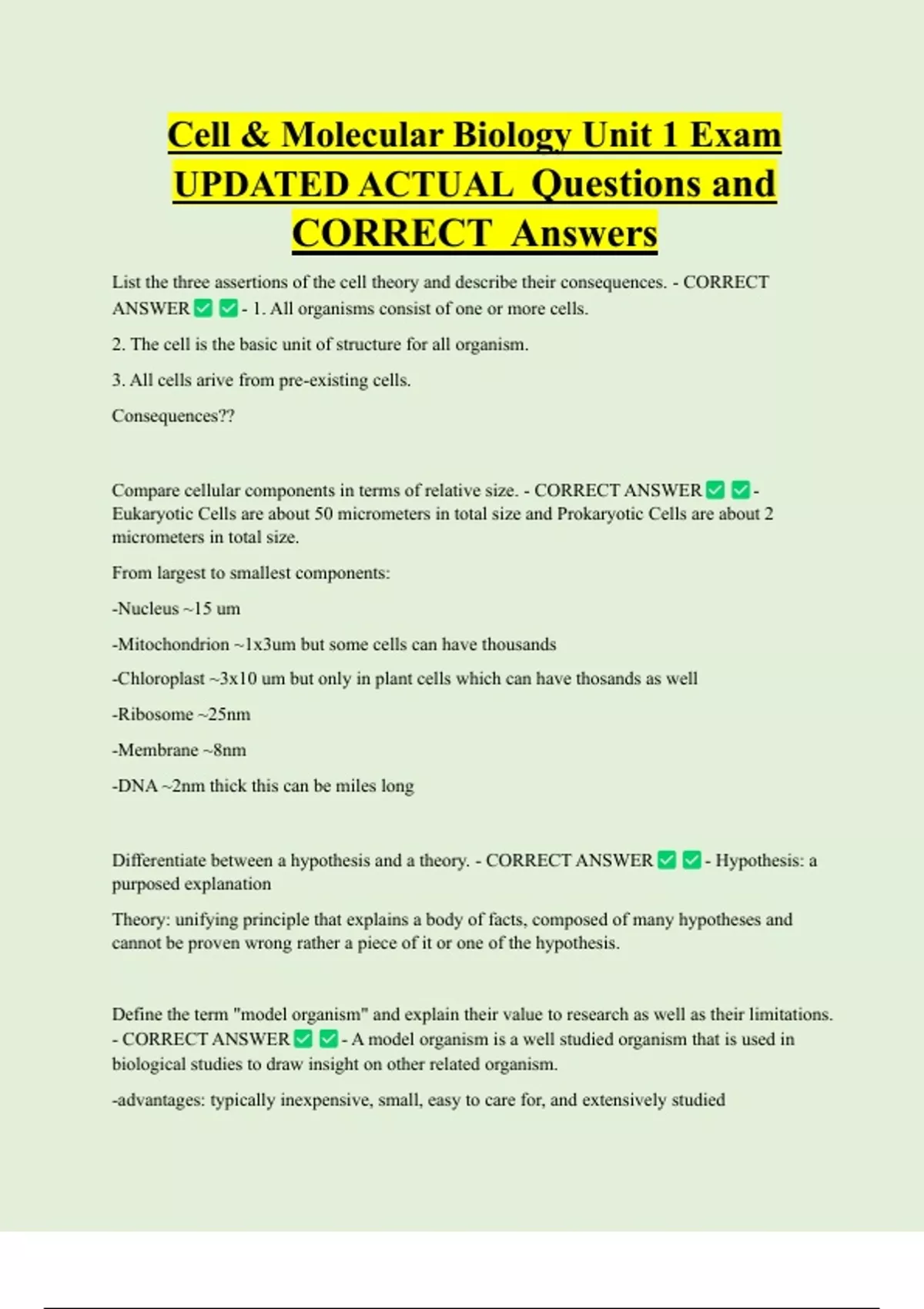 Cell & Molecular Biology Unit 1 Exam UPDATED ACTUAL Questions and CORRECT Answers

List the three assertions of the cell theory and describe their consequences. - CORRECT ANSWER ✅ ✅ - 1. All organisms consist of one or more cells.

2. The cell is the basic unit of structure for all organism.

3. All cells arive from pre-existing cells.

Consequences??

Compare cellular components in terms of relative size. - CORRECT ANSWER ✅ ✅ - Eukaryotic Cells are about 50 micrometers in total size and Prokaryotic Cells are about 2 micrometers in total size.

From largest to smallest components:

-Nucleus ~15 um

-Mitochondrion ~1x3um but some cells can have thousands

-Chloroplast ~3x10 um but only in plant cells which can have thosands as well

-Ribosome ~25nm

-Membrane ~8nm

-DNA ~2nm thick this can be miles long

Differentiate between a hypothesis and a theory. - CORRECT ANSWER ✅ ✅ - Hypothesis: a purposed explanation

Theory: unifying principle that explains a body of facts, composed of many hypotheses and cannot be proven wrong rather a piece of it or one of the hypothesis.

Define the term "model organism" and explain their value to research as well as their limitations. - CORRECT ANSWER ✅ ✅ - A model organism is a well studied organism that is used in biological studies to draw insight on other related organism.

-advantages: typically inexpensive, small, easy to care for, and extensively studied